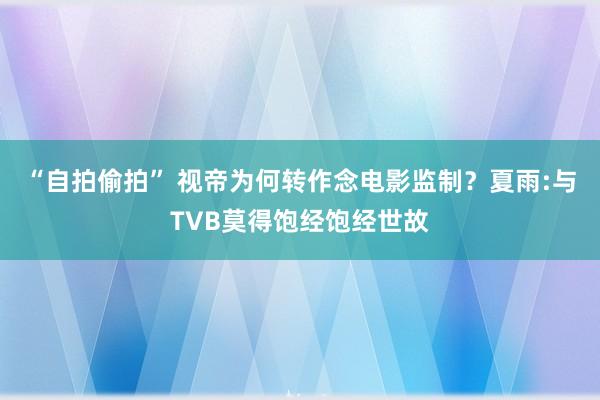 “自拍偷拍”视帝为何转作念电影监制？夏雨:与TVB莫得饱经饱经世故